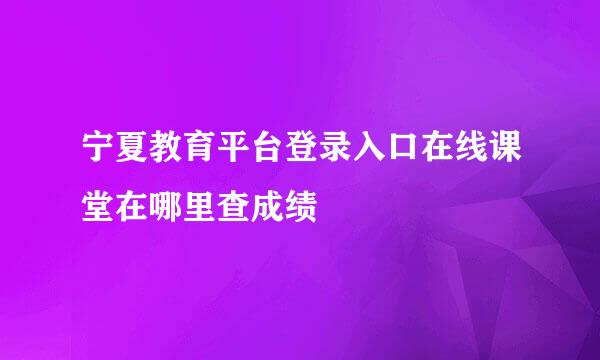 宁夏教育平台登录入口在线课堂在哪里查成绩